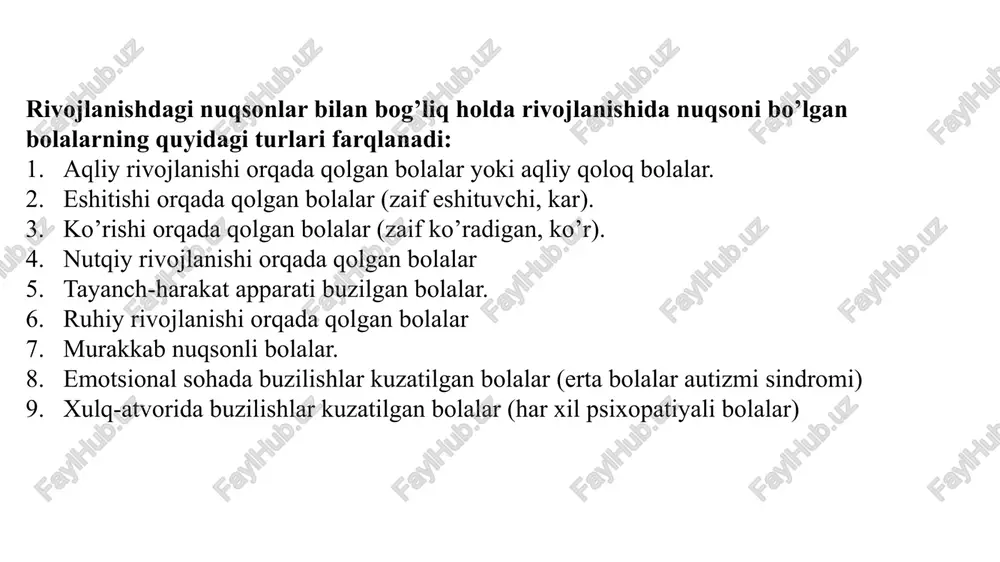 Rivojlanishdagi nuqsonlar bilan bog’liq holda rivojlanishida nuqsoni bo’lgan bolalarning quyidagi turlari farqlanadi:
1. Aqliy rivojlanishi orqada qolgan bolalar yoki aqliy qoloq bolalar.
2. Eshitishi orqada qolgan bolalar (zaif eshituvchi, kar).
3. Ko’rishi orqada qolgan bolalar (zaif ko’radigan, ko’r).
4. Nutqiy rivojlanishi orqada qolgan bolalar
5. Tayanch-harakat apparati buzilgan bolalar.
6. Ruhiy rivojlanishi orqada qolgan bolalar
7. Murakkab nuqsonli bolalar.
8. Emotsional sohada buzilishlar kuzatilgan bolalar (erta bolalar autizmi sindromi)
9. Xulq-atvorida buzilishlar kuzatilgan bolalar (har xil psixopatiyali bolalar)

FaylHub.uz